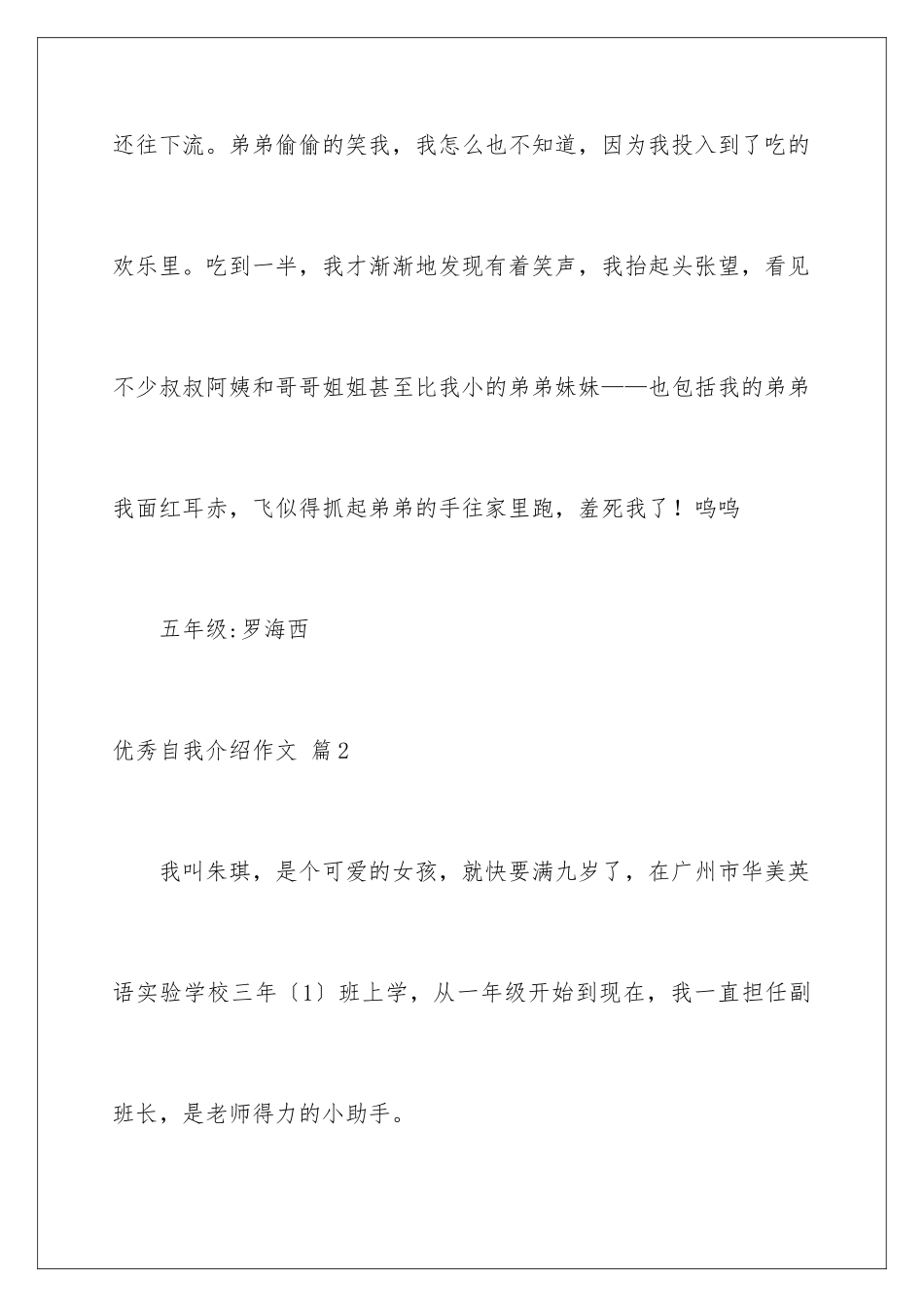 还往下流。弟弟偷偷的笑我，我怎么也不知道，因为我投入到了吃的欢乐里。吃到一半，我才渐渐地发现有着笑声，我抬起头张望，看见不少叔叔阿姨和哥哥姐姐甚至比我小的弟弟妹妹——也包括我的弟弟我面红耳赤，飞似得抓起弟弟的手往家里跑，羞死我了！呜呜

五年级:罗海西

优秀自我介绍作文 篇2

我叫朱琪，是个可爱的女孩，就快要满九岁了，在广州市华美英语实验学校三年〔1〕班上学，从一年级开始到现在，我一直担任副班长，是老师得力的小助手。